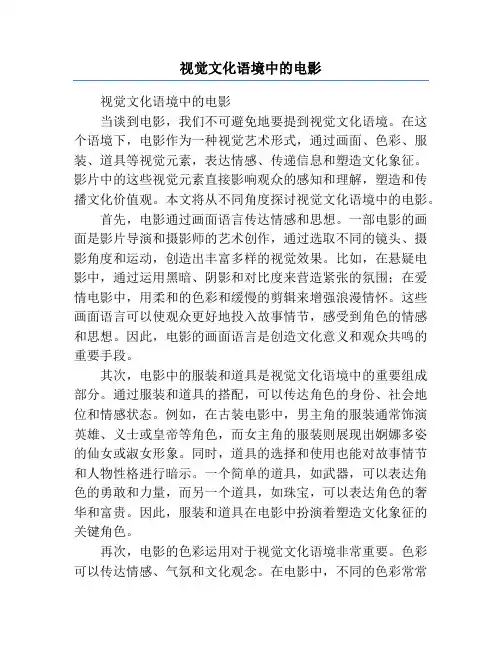 视觉文化语境中的电影

视觉文化语境中的电影

当谈到电影，我们不可避免地要提到视觉文化语境。在这个语境下，电影作为一种视觉艺术形式，通过画面、色彩、服装、道具等视觉元素，表达情感、传递信息和塑造文化象征。影片中的这些视觉元素直接影响观众的感知和理解，塑造和传播文化价值观。本文将从不同角度探讨视觉文化语境中的电影。

首先，电影通过画面语言传达情感和思想。一部电影的画面是影片导演和摄影师的艺术创作，通过选取不同的镜头、摄影角度和运动，创造出丰富多样的视觉效果。比如，在悬疑电影中，通过运用黑暗、阴影和对比度来营造紧张的氛围；在爱情电影中，用柔和的色彩和缓慢的剪辑来增强浪漫情怀。这些画面语言可以使观众更好地投入故事情节，感受到角色的情感和思想。因此，电影的画面语言是创造文化意义和观众共鸣的重要手段。

其次，电影中的服装和道具是视觉文化语境中的重要组成部分。通过服装和道具的搭配，可以传达角色的身份、社会地位和情感状态。例如，在古装电影中，男主角的服装通常饰演英雄、义士或皇帝等角色，而女主角的服装则展现出婀娜多姿的仙女或淑女形象。同时，道具的选择和使用也能对故事情节和人物性格进行暗示。一个简单的道具，如武器，可以表达角色的勇敢和力量，而另一个道具，如珠宝，可以表达角色的奢华和富贵。因此，服装和道具在电影中扮演着塑造文化象征的关键角色。

再次，电影的色彩运用对于视觉文化语境非常重要。色彩可以传达情感、气氛和文化观念。在电影中，不同的色彩常常